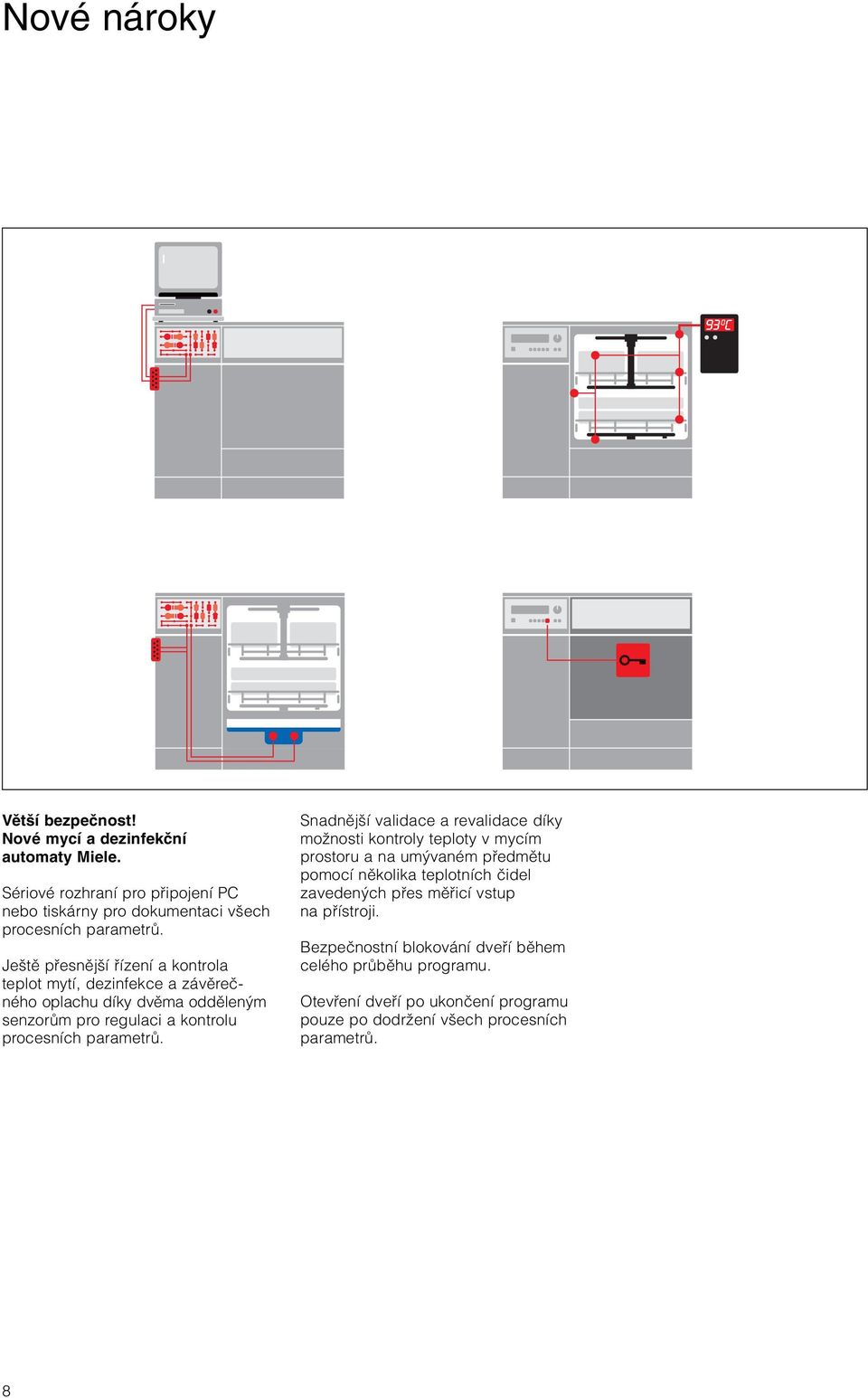 Nové nároky

93°C

**Větší bezpečnost! Nové mycí a dezinfekční automaty Miele.**

Sériové rozhraní pro připojení PC nebo tiskárny pro dokumentaci všech procesních parametrů.

Ještě přesnější řízení a kontrola teplot mytí, dezinfekce a závěrečného oplachu díky dvěma odděleným senzorům pro regulaci a kontrolu procesních parametrů.

Snadnější validace a revalidace díky možnosti kontroly teploty v mycím prostoru a na umývaném předmětu pomocí několika teplotních čidel zavedených přes měřicí vstup na přístroji.

Bezpečnostní blokování dveří během celého průběhu programu.

Otevření dveří po ukončení programu pouze po dodržení všech procesních parametrů.

8